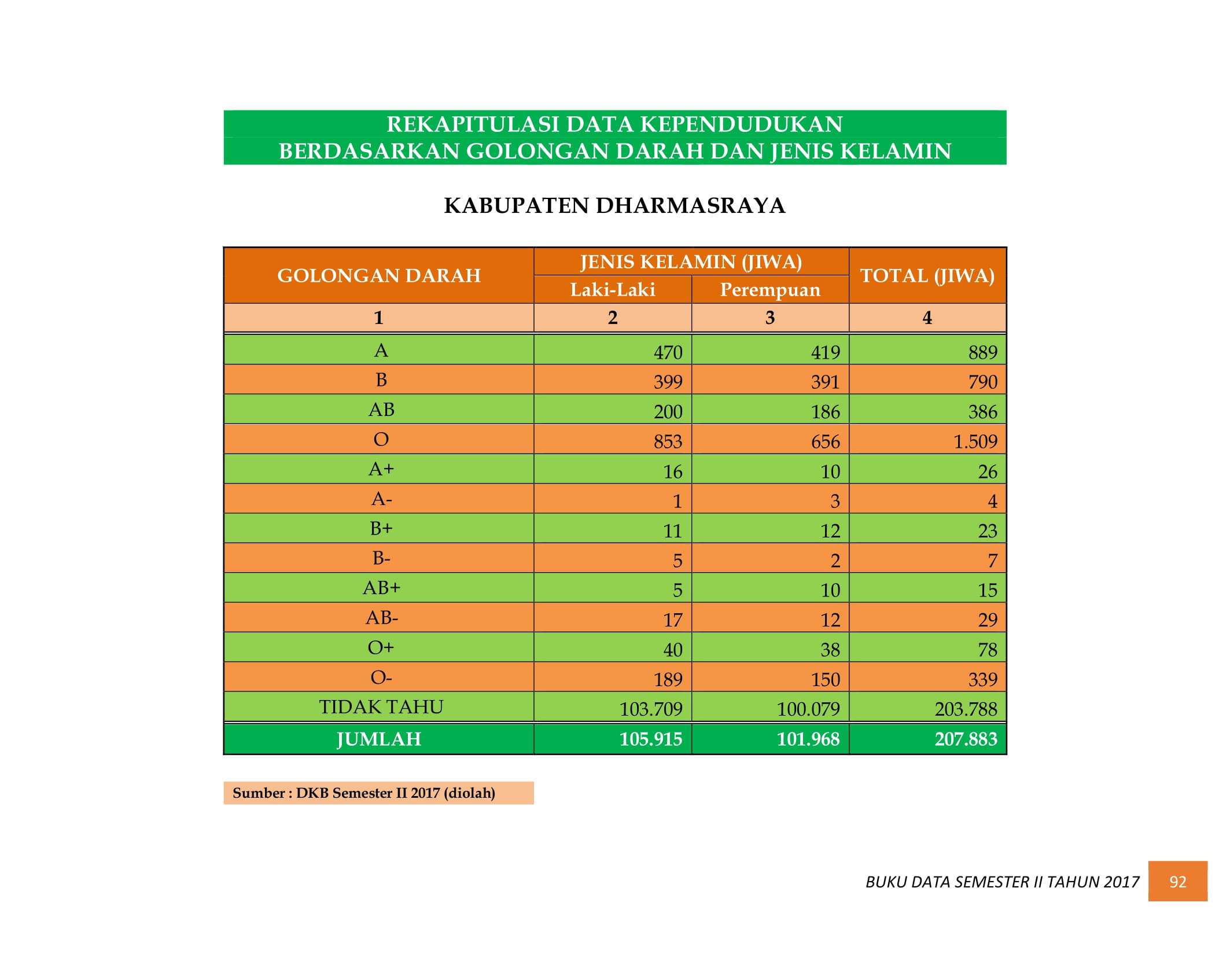 REKAPITULASI DATA KEPENDUDUKAN
BERDASARKAN GOLONGAN DARAH DAN JENIS KELAMIN

KABUPATEN DHARMASRAYA

| GOLONGAN DARAH | JENIS KELAMIN (JIWA) | | TOTAL (JIWA) |
|---|---|---|---|
| | Laki-Laki | Perempuan | |
| 1 | 2 | 3 | 4 |
| A | 470 | 419 | 889 |
| B | 399 | 391 | 790 |
| AB | 200 | 186 | 386 |
| O | 853 | 656 | 1.509 |
| A+ | 16 | 10 | 26 |
| A- | 1 | 3 | 4 |
| B+ | 11 | 12 | 23 |
| B- | 5 | 2 | 7 |
| AB+ | 5 | 10 | 15 |
| AB- | 17 | 12 | 29 |
| O+ | 40 | 38 | 78 |
| O- | 189 | 150 | 339 |
| TIDAK TAHU | 103.709 | 100.079 | 203.788 |
| JUMLAH | 105.915 | 101.968 | 207.883 |

Sumber : DKB Semester II 2017 (diolah)

BUKU DATA SEMESTER II TAHUN 2017 92